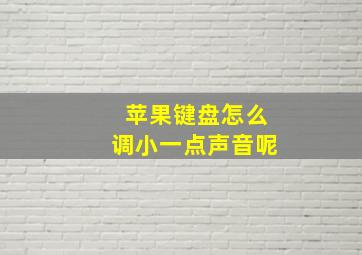 苹果键盘怎么
调小一点声音呢